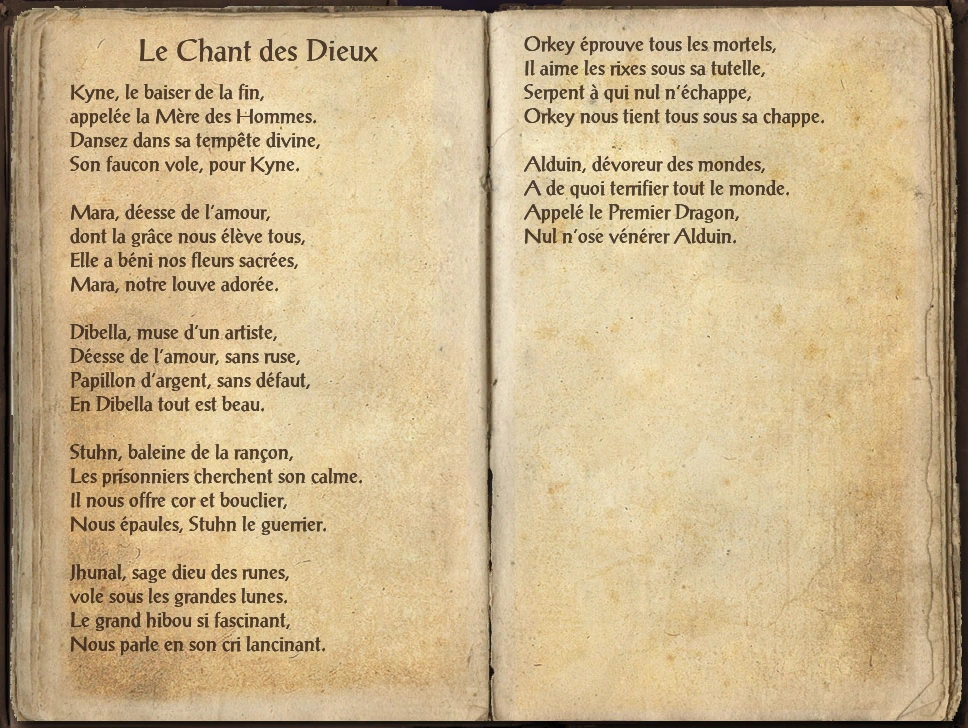 Le Chant des Dieux

Kyne, le baiser de la fin,
appelée la Mère des Hommes.
Dansez dans sa tempête divine,
Son faucon vole, pour Kyne.

Mara, déesse de l'amour,
dont la grâce nous élève tous,
Elle a béni nos fleurs sacrées,
Mara, notre louve adorée.

Dibella, muse d'un artiste,
Déesse de l'amour, sans ruse,
Papillon d'argent, sans défaut,
En Dibella tout est beau.

Stuhn, baleine de la rançon,
Les prisonniers cherchent son calme.
Il nous offre cor et bouclier,
Nous épaules, Stuhn le guerrier.

Jhunal, sage dieu des runes,
vole sous les grandes lunes.
Le grand hibou si fascinant,
Nous parle en son cri lancinant.

Orkey éprouve tous les mortels,
Il aime les rixes sous sa tutelle,
Serpent à qui nul n'échappe,
Orkey nous tient tous sous sa chappe.

Alduin, dévoreur des mondes,
A de quoi terrifier tout le monde.
Appelé le Premier Dragon,
Nul n'ose vénérer Alduin.